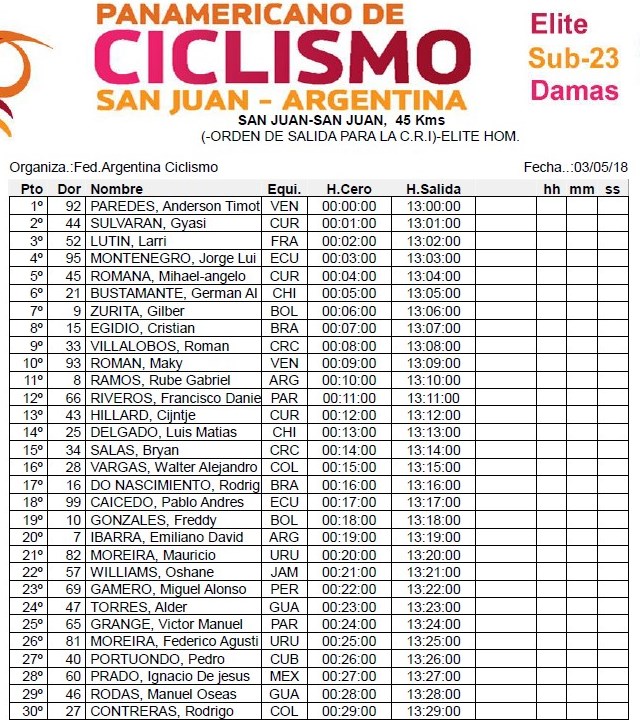 PANAMERICANO DE
CICLISMO
SAN JUAN - ARGENTINA

Elite
Sub-23
Damas

SAN JUAN-SAN JUAN, 45 Kms
(-ORDEN DE SALIDA PARA LA C.R.I)-ELITE HOM.

Organiza.:Fed.Argentina Ciclismo

Fecha..:03/05/18

| Pto | Dor | Nombre | Equi. | H.Cero | H.Salida | | hh | mm | ss |
|---|---|---|---|---|---|---|---|---|---|
| 1º | 92 | PAREDES, Anderson Timot | VEN | 00:00:00 | 13:00:00 | | | | |
| 2º | 44 | SULVARAN, Gyasi | CUR | 00:01:00 | 13:01:00 | | | | |
| 3º | 52 | LUTIN, Larri | FRA | 00:02:00 | 13:02:00 | | | | |
| 4º | 95 | MONTENEGRO, Jorge Lui | ECU | 00:03:00 | 13:03:00 | | | | |
| 5º | 45 | ROMANA, Mihael-angelo | CUR | 00:04:00 | 13:04:00 | | | | |
| 6º | 21 | BUSTAMANTE, German Al | CHI | 00:05:00 | 13:05:00 | | | | |
| 7º | 9 | ZURITA, Gilber | BOL | 00:06:00 | 13:06:00 | | | | |
| 8º | 15 | EGIDIO, Cristian | BRA | 00:07:00 | 13:07:00 | | | | |
| 9º | 33 | VILLALOBOS, Roman | CRC | 00:08:00 | 13:08:00 | | | | |
| 10º | 93 | ROMAN, Maky | VEN | 00:09:00 | 13:09:00 | | | | |
| 11º | 8 | RAMOS, Rube Gabriel | ARG | 00:10:00 | 13:10:00 | | | | |
| 12º | 66 | RIVEROS, Francisco Danie | PAR | 00:11:00 | 13:11:00 | | | | |
| 13º | 43 | HILLARD, Cijntje | CUR | 00:12:00 | 13:12:00 | | | | |
| 14º | 25 | DELGADO, Luis Matias | CHI | 00:13:00 | 13:13:00 | | | | |
| 15º | 34 | SALAS, Bryan | CRC | 00:14:00 | 13:14:00 | | | | |
| 16º | 28 | VARGAS, Walter Alejandro | COL | 00:15:00 | 13:15:00 | | | | |
| 17º | 16 | DO NASCIMIENTO, Rodrig | BRA | 00:16:00 | 13:16:00 | | | | |
| 18º | 99 | CAICEDO, Pablo Andres | ECU | 00:17:00 | 13:17:00 | | | | |
| 19º | 10 | GONZALES, Freddy | BOL | 00:18:00 | 13:18:00 | | | | |
| 20º | 7 | IBARRA, Emiliano David | ARG | 00:19:00 | 13:19:00 | | | | |
| 21º | 82 | MOREIRA, Mauricio | URU | 00:20:00 | 13:20:00 | | | | |
| 22º | 57 | WILLIAMS, Oshane | JAM | 00:21:00 | 13:21:00 | | | | |
| 23º | 69 | GAMERO, Miguel Alonso | PER | 00:22:00 | 13:22:00 | | | | |
| 24º | 47 | TORRES, Alder | GUA | 00:23:00 | 13:23:00 | | | | |
| 25º | 65 | GRANGE, Victor Manuel | PAR | 00:24:00 | 13:24:00 | | | | |
| 26º | 81 | MOREIRA, Federico Agusti | URU | 00:25:00 | 13:25:00 | | | | |
| 27º | 40 | PORTUONDO, Pedro | CUB | 00:26:00 | 13:26:00 | | | | |
| 28º | 60 | PRADO, Ignacio De jesus | MEX | 00:27:00 | 13:27:00 | | | | |
| 29º | 46 | RODAS, Manuel Oseas | GUA | 00:28:00 | 13:28:00 | | | | |
| 30º | 27 | CONTRERAS, Rodrigo | COL | 00:29:00 | 13:29:00 | | | | |